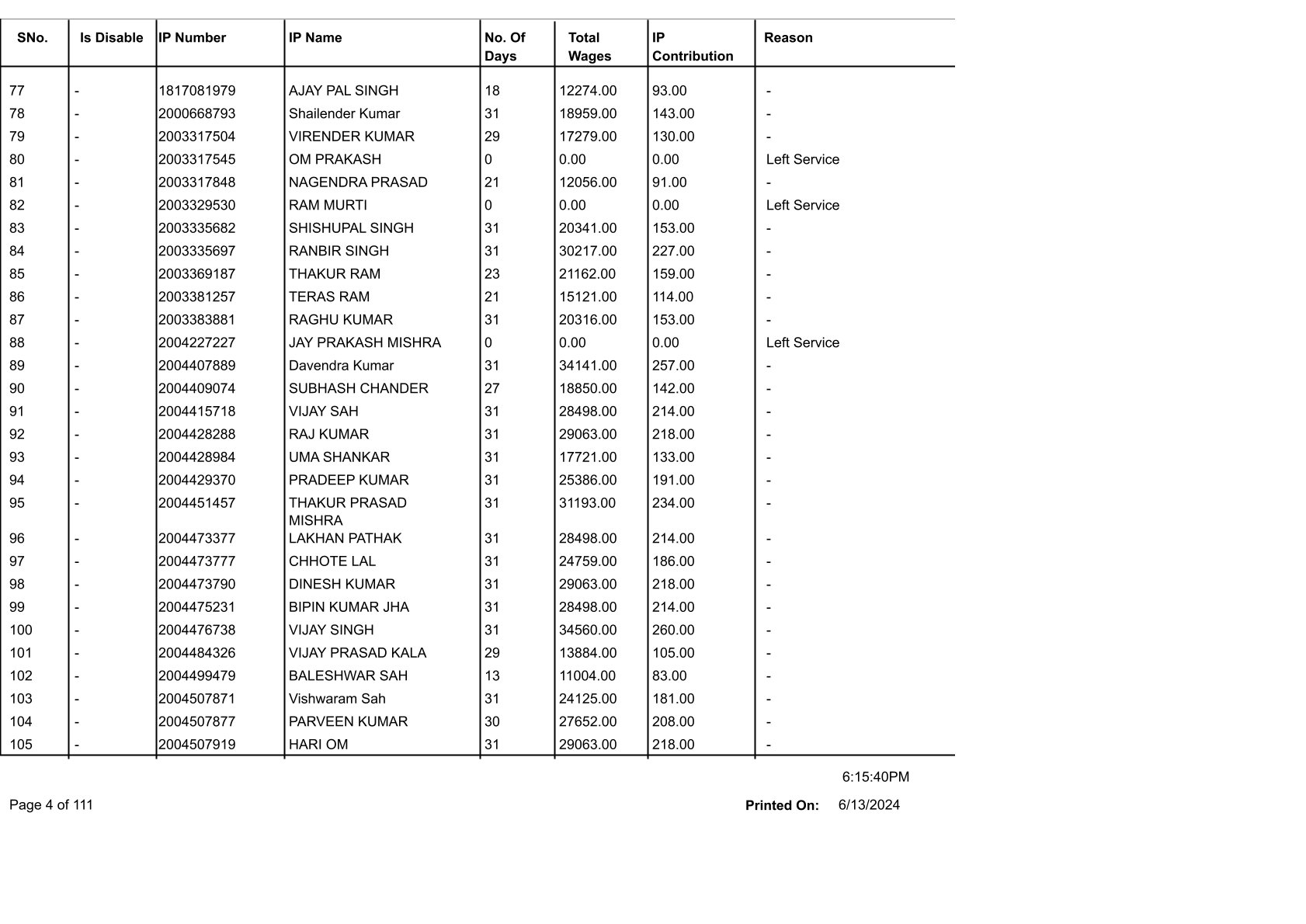 | SNo. | Is Disable | IP Number | IP Name | No. Of Days | Total Wages | IP Contribution | Reason |
|---|---|---|---|---|---|---|---|
| 77 | - | 1817081979 | AJAY PAL SINGH | 18 | 12274.00 | 93.00 | - |
| 78 | - | 2000668793 | Shailender Kumar | 31 | 18959.00 | 143.00 | - |
| 79 | - | 2003317504 | VIRENDER KUMAR | 29 | 17279.00 | 130.00 | - |
| 80 | - | 2003317545 | OM PRAKASH | 0 | 0.00 | 0.00 | Left Service |
| 81 | - | 2003317848 | NAGENDRA PRASAD | 21 | 12056.00 | 91.00 | - |
| 82 | - | 2003329530 | RAM MURTI | 0 | 0.00 | 0.00 | Left Service |
| 83 | - | 2003335682 | SHISHUPAL SINGH | 31 | 20341.00 | 153.00 | - |
| 84 | - | 2003335697 | RANBIR SINGH | 31 | 30217.00 | 227.00 | - |
| 85 | - | 2003369187 | THAKUR RAM | 23 | 21162.00 | 159.00 | - |
| 86 | - | 2003381257 | TERAS RAM | 21 | 15121.00 | 114.00 | - |
| 87 | - | 2003383881 | RAGHU KUMAR | 31 | 20316.00 | 153.00 | - |
| 88 | - | 2004227227 | JAY PRAKASH MISHRA | 0 | 0.00 | 0.00 | Left Service |
| 89 | - | 2004407889 | Davendra Kumar | 31 | 34141.00 | 257.00 | - |
| 90 | - | 2004409074 | SUBHASH CHANDER | 27 | 18850.00 | 142.00 | - |
| 91 | - | 2004415718 | VIJAY SAH | 31 | 28498.00 | 214.00 | - |
| 92 | - | 2004428288 | RAJ KUMAR | 31 | 29063.00 | 218.00 | - |
| 93 | - | 2004428984 | UMA SHANKAR | 31 | 17721.00 | 133.00 | - |
| 94 | - | 2004429370 | PRADEEP KUMAR | 31 | 25386.00 | 191.00 | - |
| 95 | - | 2004451457 | THAKUR PRASAD MISHRA | 31 | 31193.00 | 234.00 | - |
| 96 | - | 2004473377 | LAKHAN PATHAK | 31 | 28498.00 | 214.00 | - |
| 97 | - | 2004473777 | CHHOTE LAL | 31 | 24759.00 | 186.00 | - |
| 98 | - | 2004473790 | DINESH KUMAR | 31 | 29063.00 | 218.00 | - |
| 99 | - | 2004475231 | BIPIN KUMAR JHA | 31 | 28498.00 | 214.00 | - |
| 100 | - | 2004476738 | VIJAY SINGH | 31 | 34560.00 | 260.00 | - |
| 101 | - | 2004484326 | VIJAY PRASAD KALA | 29 | 13884.00 | 105.00 | - |
| 102 | - | 2004499479 | BALESHWAR SAH | 13 | 11004.00 | 83.00 | - |
| 103 | - | 2004507871 | Vishwaram Sah | 31 | 24125.00 | 181.00 | - |
| 104 | - | 2004507877 | PARVEEN KUMAR | 30 | 27652.00 | 208.00 | - |
| 105 | - | 2004507919 | HARI OM | 31 | 29063.00 | 218.00 | - |

6:15:40PM

Page 4 of 111

Printed On: 6/13/2024